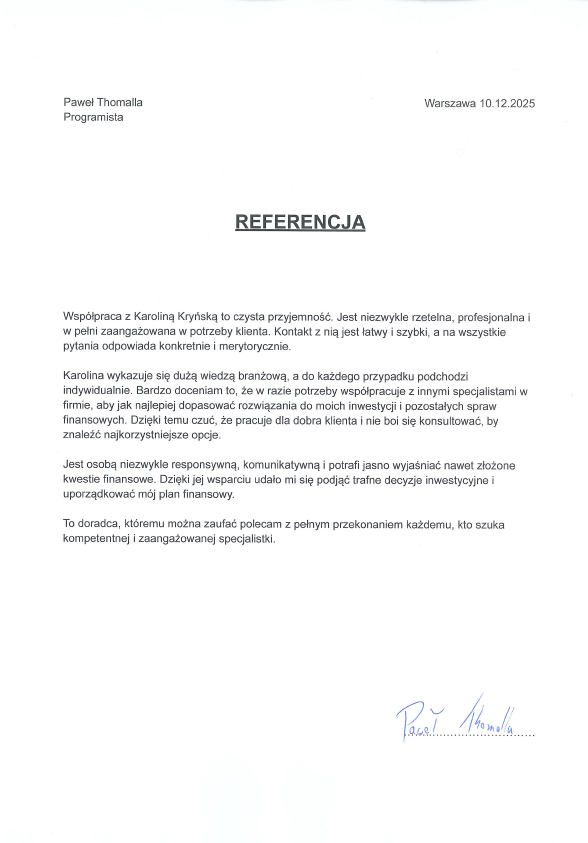 Paweł Thomalla
Programista

Warszawa 10.12.2025

REFERENCJA

Współpraca z Karoliną Kryńską to czysta przyjemność. Jest niezwykle rzetelna, profesjonalna i w pełni zaangażowana w potrzeby klienta. Kontakt z nią jest łatwy i szybki, a na wszystkie pytania odpowiada konkretnie i merytorycznie.

Karolina wykazuje się dużą wiedzą branżową, a do każdego przypadku podchodzi indywidualnie. Bardzo doceniam to, że w razie potrzeby współpracuje z innymi specjalistami w firmie, aby jak najlepiej dopasować rozwiązania do moich inwestycji i pozostałych spraw finansowych. Dzięki temu czuć, że pracuje dla dobra klienta i nie boi się konsultować, by znaleźć najkorzystniejsze opcje.

Jest osobą niezwykle responsywną, komunikatywną i potrafi jasno wyjaśniać nawet złożone kwestie finansowe. Dzięki jej wsparciu udało mi się podjąć trafne decyzje inwestycyjne i uporządkować mój plan finansowy.

To doradca, któremu można zaufać polecam z pełnym przekonaniem każdemu, kto szuka kompetentnej i zaangażowanej specjalistki.

Paweł Thomalla